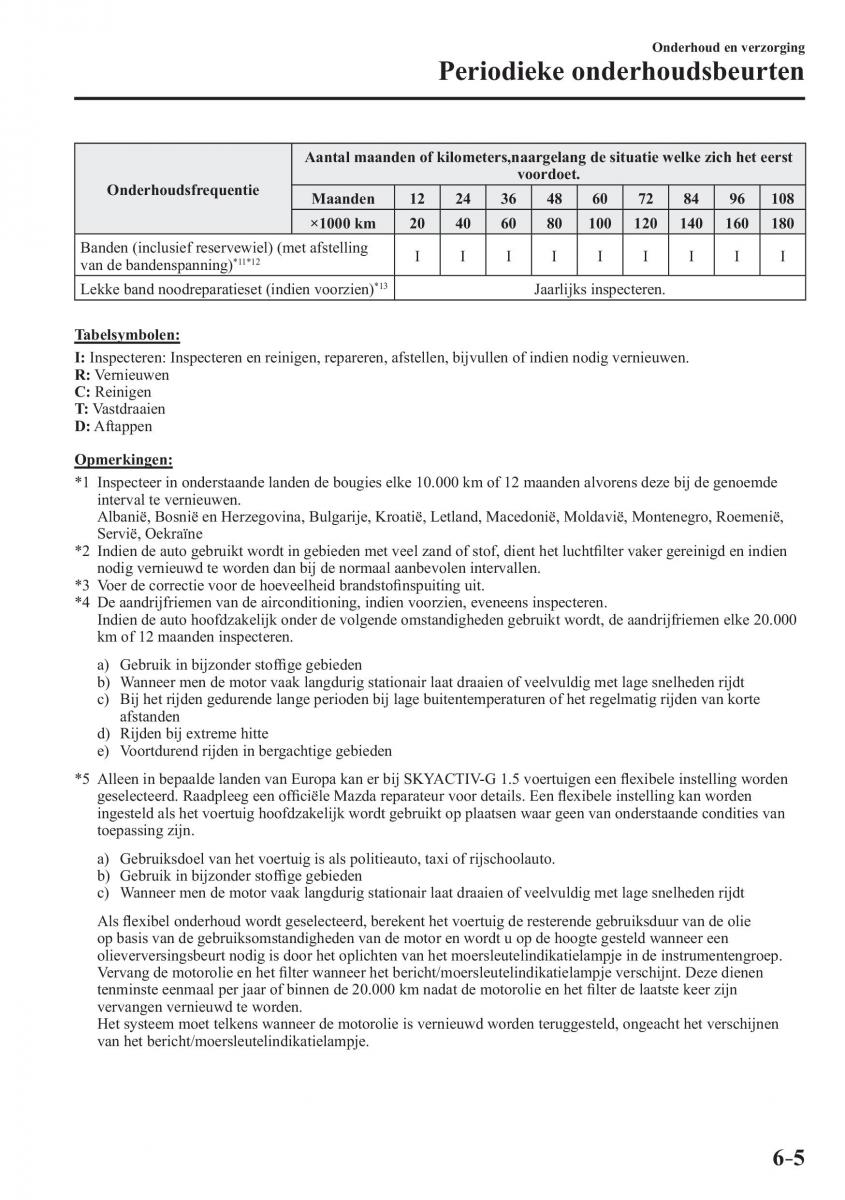 Onderhoud en verzorging

Periodieke onderhoudsbeurten

| Onderhoudsfrequentie | Aantal maanden of kilometers,naargelang de situatie welke zich het eerst voordoet. | | | | | | | | | |
|---|---|---|---|---|---|---|---|---|---|---|
| | Maanden | 12 | 24 | 36 | 48 | 60 | 72 | 84 | 96 | 108 |
| | ×1000 km | 20 | 40 | 60 | 80 | 100 | 120 | 140 | 160 | 180 |
| Banden (inclusief reservewiel) (met afstelling van de bandenspanning)$^{*11*12}$ | | I | I | I | I | I | I | I | I | I |
| Lekke band noodreparatieset (indien voorzien)$^{*13}$ | Jaarlijks inspecteren. | | | | | | | | | |

Tabelsymbolen:
I: Inspecteren: Inspecteren en reinigen, repareren, afstellen, bijvullen of indien nodig vernieuwen.
R: Vernieuwen
C: Reinigen
T: Vastdraaien
D: Aftappen

Opmerkingen:
*1 Inspecteer in onderstaande landen de bougies elke 10.000 km of 12 maanden alvorens deze bij de genoemde interval te vernieuwen.
Albanië, Bosnië en Herzegovina, Bulgarije, Kroatië, Letland, Macedonië, Moldavië, Montenegro, Roemenië, Servië, Oekraïne
*2 Indien de auto gebruikt wordt in gebieden met veel zand of stof, dient het luchtfilter vaker gereinigd en indien nodig vernieuwd te worden dan bij de normaal aanbevolen intervallen.
*3 Voer de correctie voor de hoeveelheid brandstofinspuiting uit.
*4 De aandrijfriemen van de airconditioning, indien voorzien, eveneens inspecteren.
Indien de auto hoofdzakelijk onder de volgende omstandigheden gebruikt wordt, de aandrijfriemen elke 20.000 km of 12 maanden inspecteren.

a) Gebruik in bijzonder stoffige gebieden
b) Wanneer men de motor vaak langdurig stationair laat draaien of veelvuldig met lage snelheden rijdt
c) Bij het rijden gedurende lange perioden bij lage buitentemperaturen of het regelmatig rijden van korte afstanden
d) Rijden bij extreme hitte
e) Voortdurend rijden in bergachtige gebieden

*5 Alleen in bepaalde landen van Europa kan er bij SKYACTIV-G 1.5 voertuigen een flexibele instelling worden geselecteerd. Raadpleeg een officiële Mazda reparateur voor details. Een flexibele instelling kan worden ingesteld als het voertuig hoofdzakelijk wordt gebruikt op plaatsen waar geen van onderstaande condities van toepassing zijn.

a) Gebruiksdoel van het voertuig is als politieauto, taxi of rijschoolauto.
b) Gebruik in bijzonder stoffige gebieden
c) Wanneer men de motor vaak langdurig stationair laat draaien of veelvuldig met lage snelheden rijdt

Als flexibel onderhoud wordt geselecteerd, berekent het voertuig de resterende gebruiksduur van de olie op basis van de gebruiksomstandigheden van de motor en wordt u op de hoogte gesteld wanneer een olieverversingsbeurt nodig is door het oplichten van het moersleutelindikatielampje in de instrumentengroep. Vervang de motorolie en het filter wanneer het bericht/moersleutelindikatielampje verschijnt. Deze dienen tenminste eenmaal per jaar of binnen de 20.000 km nadat de motorolie en het filter de laatste keer zijn vervangen vernieuwd te worden.
Het systeem moet telkens wanneer de motorolie is vernieuwd worden teruggesteld, ongeacht het verschijnen van het bericht/moersleutelindikatielampje.

6-5